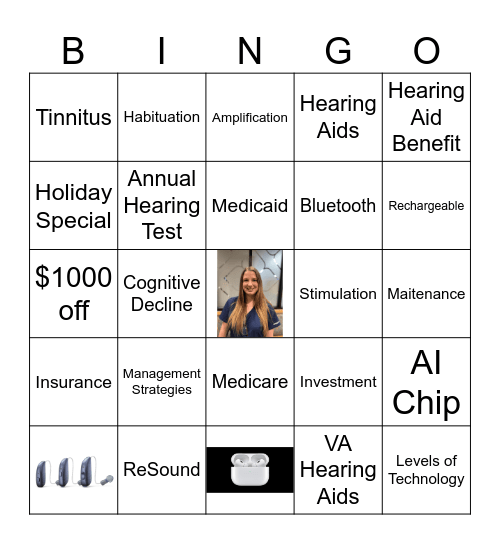 | B | I | N | G | O |
|---|---|---|---|---|
| Tinnitus | Habituation | Amplification | Hearing Aids | Hearing Aid Benefit |
| Holiday Special | Annual Hearing Test | Medicaid | Bluetooth | Rechargeable |
| \$1000 off | Cognitive Decline | | Stimulation | Maitenance |
| Insurance | Management Strategies | Medicare | Investment | AI Chip |
| | ReSound | | VA Hearing Aids | Levels of Technology |